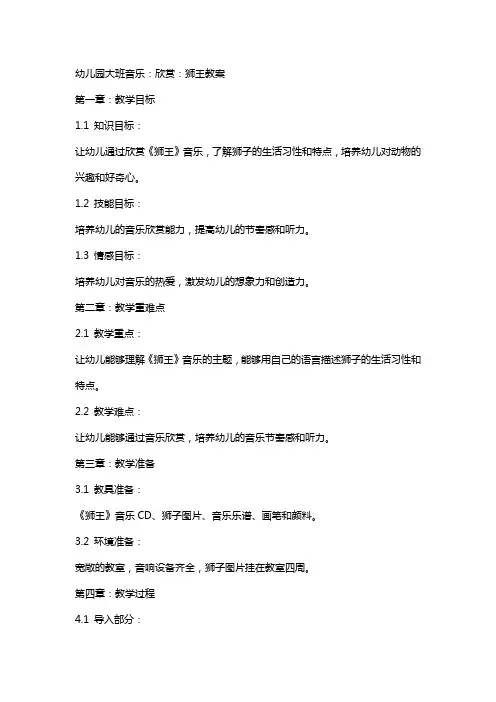 幼儿园大班音乐：欣赏：狮王教案

第一章：教学目标

1.1 知识目标：

让幼儿通过欣赏《狮王》音乐，了解狮子的生活习性和特点，培养幼儿对动物的兴趣和好奇心。

1.2 技能目标：

培养幼儿的音乐欣赏能力，提高幼儿的节奏感和听力。

1.3 情感目标：

培养幼儿对音乐的热爱，激发幼儿的想象力和创造力。

第二章：教学重难点

2.1 教学重点：

让幼儿能够理解《狮王》音乐的主题，能够用自己的语言描述狮子的生活习性和特点。

2.2 教学难点：

让幼儿能够通过音乐欣赏，培养幼儿的音乐节奏感和听力。

第三章：教学准备

3.1 教具准备：

《狮王》音乐 CD、狮子图片、音乐乐谱、画笔和颜料。

3.2 环境准备：

宽敞的教室，音响设备齐全，狮子图片挂在教室四周。

第四章：教学过程

4.1 导入部分：